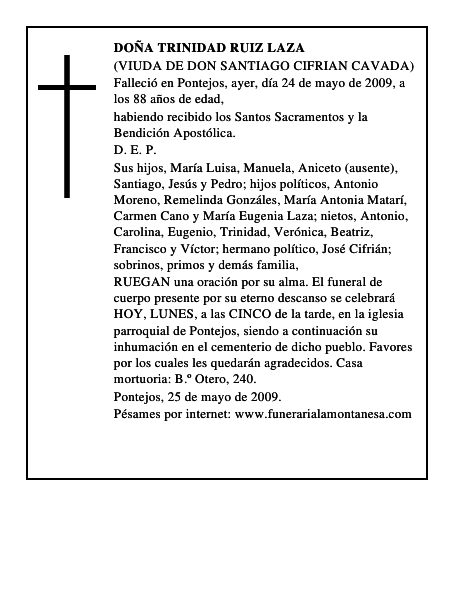 DOÑA TRINIDAD RUIZ LAZA
(VIUDA DE DON SANTIAGO CIFRIAN CAVADA)
Falleció en Pontejos, ayer, día 24 de mayo de 2009, a los 88 años de edad,
habiendo recibido los Santos Sacramentos y la Bendición Apostólica.
D. E. P.
Sus hijos, María Luisa, Manuela, Aniceto (ausente), Santiago, Jesús y Pedro; hijos políticos, Antonio Moreno, Remelinda Gonzáles, María Antonia Matarí, Carmen Cano y María Eugenia Laza; nietos, Antonio, Carolina, Eugenio, Trinidad, Verónica, Beatriz, Francisco y Víctor; hermano político, José Cifrián; sobrinos, primos y demás familia,
RUEGAN una oración por su alma. El funeral de cuerpo presente por su eterno descanso se celebrará HOY, LUNES, a las CINCO de la tarde, en la iglesia parroquial de Pontejos, siendo a continuación su inhumación en el cementerio de dicho pueblo. Favores por los cuales les quedarán agradecidos. Casa mortuoria: B.º Otero, 240.
Pontejos, 25 de mayo de 2009.
Pésames por internet: www.funerarialamontanesa.com